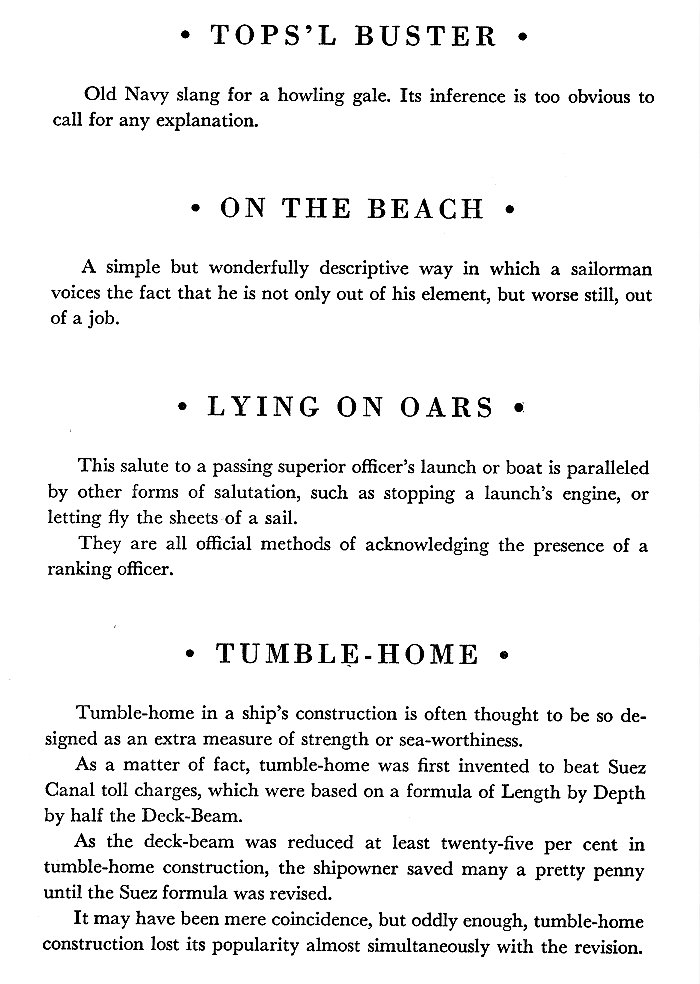 • TOPS'L BUSTER •

Old Navy slang for a howling gale. Its inference is too obvious to call for any explanation.

• ON THE BEACH •

A simple but wonderfully descriptive way in which a sailorman voices the fact that he is not only out of his element, but worse still, out of a job.

• LYING ON OARS •

This salute to a passing superior officer's launch or boat is paralleled by other forms of salutation, such as stopping a launch's engine, or letting fly the sheets of a sail.

They are all official methods of acknowledging the presence of a ranking officer.

• TUMBLE-HOME •

Tumble-home in a ship's construction is often thought to be so designed as an extra measure of strength or sea-worthiness.

As a matter of fact, tumble-home was first invented to beat Suez Canal toll charges, which were based on a formula of Length by Depth by half the Deck-Beam.

As the deck-beam was reduced at least twenty-five per cent in tumble-home construction, the shipowner saved many a pretty penny until the Suez formula was revised.

It may have been mere coincidence, but oddly enough, tumble-home construction lost its popularity almost simultaneously with the revision.